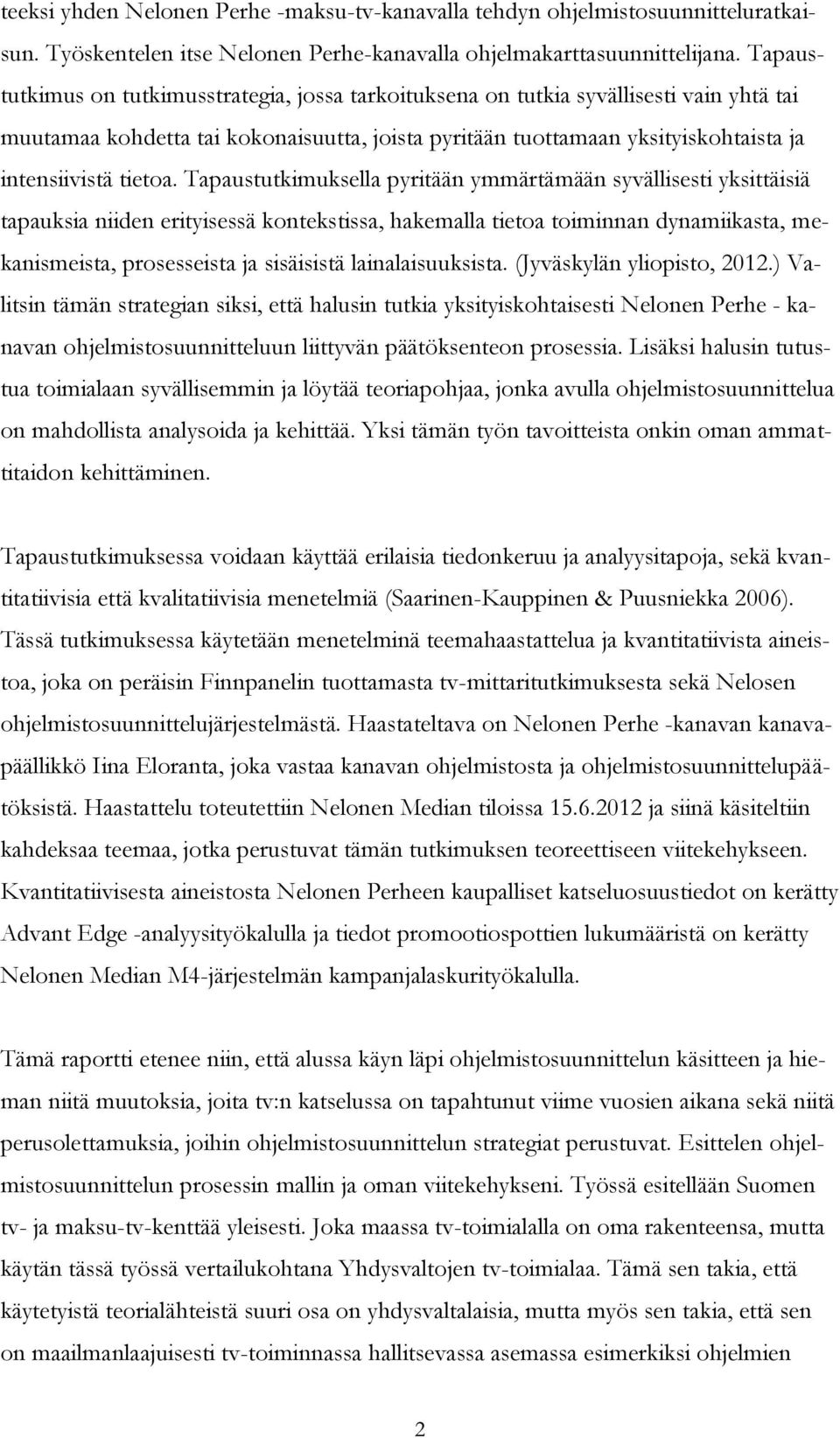 teeksi yhden Nelonen Perhe -maksu-tv-kanavalla tehdyn ohjelmistosuunnitteluratkaisun. Työskentelen itse Nelonen Perhe-kanavalla ohjelmakarttasuunnittelijana. Tapaustutkimus on tutkimusstrategia, jossa tarkoituksena on tutkia syvällisesti vain yhtä tai muutamaa kohdetta tai kokonaisuutta, joista pyritään tuottamaan yksityiskohtaista ja intensiivistä tietoa. Tapaustutkimuksella pyritään ymmärtämään syvällisesti yksittäisiä tapauksia niiden erityisessä kontekstissa, hakemalla tietoa toiminnan dynamiikasta, mekanismeista, prosesseista ja sisäisistä lainalaisuuksista. (Jyväskylän yliopisto, 2012.) Valitsin tämän strategian siksi, että halusin tutkia yksityiskohtaisesti Nelonen Perhe - kanavan ohjelmistosuunnitteluun liittyvän päätöksenteon prosessia. Lisäksi halusin tutustua toimialaan syvällisemmin ja löytää teoriapohjaa, jonka avulla ohjelmistosuunnittelua on mahdollista analysoida ja kehittää. Yksi tämän työn tavoitteista onkin oman ammattitaidon kehittäminen.

Tapaustutkimuksessa voidaan käyttää erilaisia tiedonkeruu ja analyysitapoja, sekä kvantitatiivisia että kvalitatiivisia menetelmiä (Saarinen-Kauppinen & Puusniekka 2006). Tässä tutkimuksessa käytetään menetelminä teemahaastattelua ja kvantitatiivista aineistoa, joka on peräisin Finnpanelin tuottamasta tv-mittaritutkimuksesta sekä Nelosen ohjelmistosuunnittelujärjestelmästä. Haastateltava on Nelonen Perhe -kanavan kanavapäällikkö Iina Eloranta, joka vastaa kanavan ohjelmistosta ja ohjelmistosuunnittelupäätöksistä. Haastattelu toteutettiin Nelonen Median tiloissa 15.6.2012 ja siinä käsiteltiin kahdeksaa teemaa, jotka perustuvat tämän tutkimuksen teoreettiseen viitekehykseen. Kvantitatiivisesta aineistosta Nelonen Perheen kaupalliset katseluosuustiedot on kerätty Advant Edge -analyysityökalulla ja tiedot promootiospottien lukumääristä on kerätty Nelonen Median M4-järjestelmän kampanjalaskurityökalulla.

Tämä raportti etenee niin, että alussa käyn läpi ohjelmistosuunnittelun käsitteen ja hieman niitä muutoksia, joita tv:n katselussa on tapahtunut viime vuosien aikana sekä niitä perusolettamuksia, joihin ohjelmistosuunnittelun strategiat perustuvat. Esittelen ohjelmistosuunnittelun prosessin mallin ja oman viitekehykseni. Työssä esitellään Suomen tv- ja maksu-tv-kenttää yleisesti. Joka maassa tv-toimialalla on oma rakenteensa, mutta käytän tässä työssä vertailukohtana Yhdysvaltojen tv-toimialaa. Tämä sen takia, että käytetyistä teorialähteistä suuri osa on yhdysvaltalaisia, mutta myös sen takia, että sen on maailmanlaajuisesti tv-toiminnassa hallitsevassa asemassa esimerkiksi ohjelmien

2